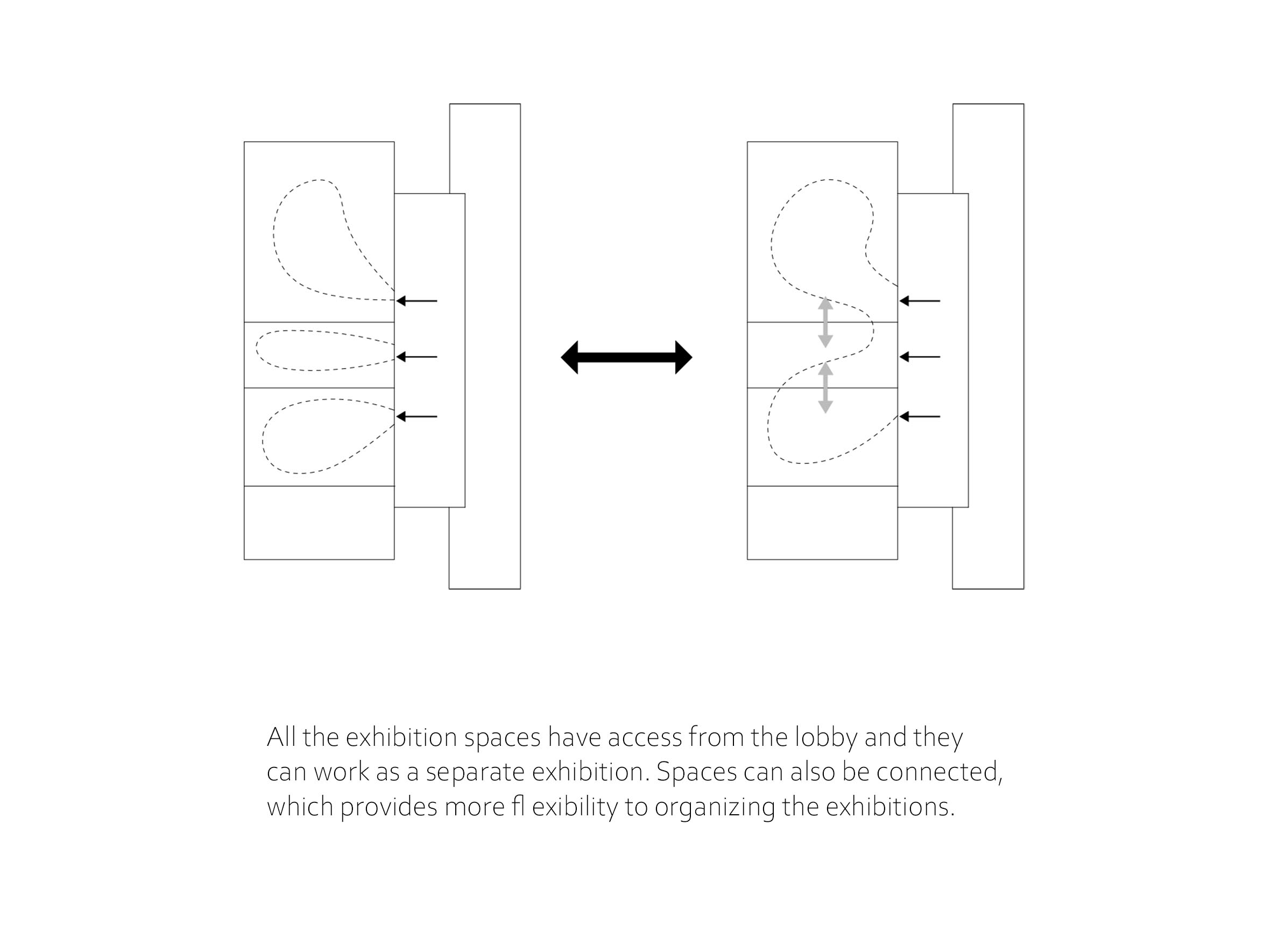 All the exhibition spaces have access from the lobby and they can work as a separate exhibition. Spaces can also be connected, which provides more fl exibility to organizing the exhibitions.